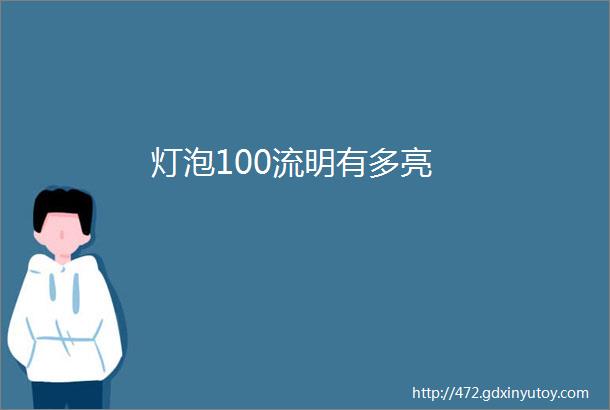 灯泡100流明有多亮

http://472.gdxinyutoy.com